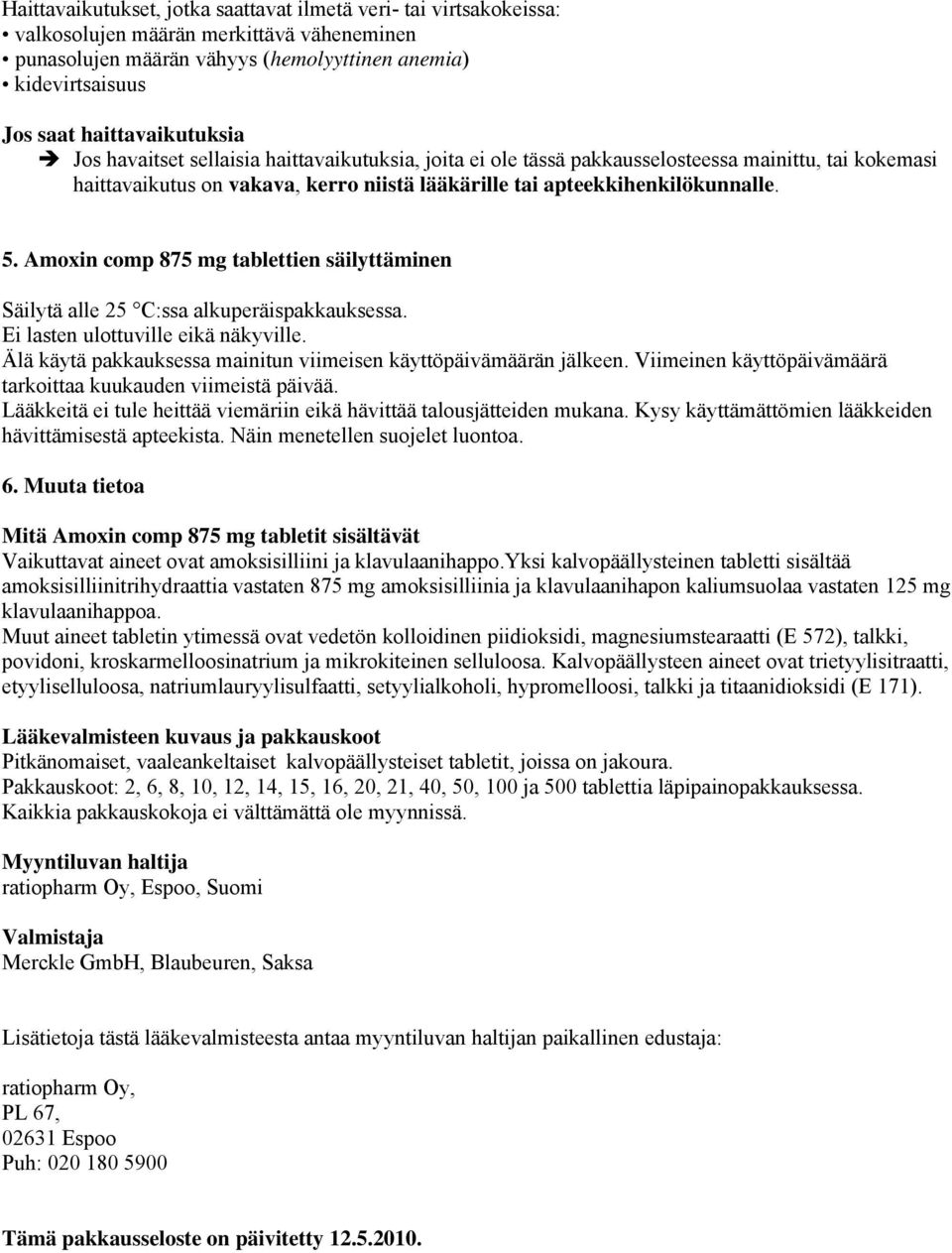 Haittavaikutukset, jotka saattavat ilmetä veri- tai virtsakokeissa:
• valkosolujen määrän merkittävä väheneminen
• punasolujen määrän vähyys (hemolyyttinen anemia)
• kidevirtsaisuus

Jos saat haittavaikutuksia
➔ Jos havaitset sellaisia haittavaikutuksia, joita ei ole tässä pakkausselosteessa mainittu, tai kokemasi haittavaikutus on vakava, kerro niistä lääkärille tai apteekkihenkilökunnalle.

5. Amoxin comp 875 mg tablettien säilyttäminen

Säilytä alle 25 °C:ssa alkuperäispakkauksessa.
Ei lasten ulottuville eikä näkyville.
Älä käytä pakkauksessa mainitun viimeisen käyttöpäivämäärän jälkeen. Viimeinen käyttöpäivämäärä tarkoittaa kuukauden viimeistä päivää.
Lääkkeitä ei tule heittää viemäriin eikä hävittää talousjätteiden mukana. Kysy käyttämättömien lääkkeiden hävittämisestä apteekista. Näin menetellen suojelet luontoa.

6. Muuta tietoa

Mitä Amoxin comp 875 mg tabletit sisältävät
Vaikuttavat aineet ovat amoksisilliini ja klavulaanihappo.Yksi kalvopäällysteinen tabletti sisältää amoksisilliinitrihydraattia vastaten 875 mg amoksisilliinia ja klavulaanihapon kaliumsuolaa vastaten 125 mg klavulaanihappoa.
Muut aineet tabletin ytimessä ovat vedetön kolloidinen piidioksidi, magnesiumstearaatti (E 572), talkki, povidoni, kroskarmelloosinatrium ja mikrokiteinen selluloosa. Kalvopäällysteen aineet ovat trietyylisitraatti, etyyliselluloosa, natriumlauryylisulfaatti, setyylialkoholi, hypromelloosi, talkki ja titaanidioksidi (E 171).

Lääkevalmisteen kuvaus ja pakkauskoot
Pitkänomaiset, vaaleankeltaiset kalvopäällysteiset tabletit, joissa on jakoura.
Pakkauskoot: 2, 6, 8, 10, 12, 14, 15, 16, 20, 21, 40, 50, 100 ja 500 tablettia läpipainopakkauksessa.
Kaikkia pakkauskokoja ei välttämättä ole myynnissä.

Myyntiluvan haltija
ratiopharm Oy, Espoo, Suomi

Valmistaja
Merckle GmbH, Blaubeuren, Saksa

Lisätietoja tästä lääkevalmisteesta antaa myyntiluvan haltijan paikallinen edustaja:

ratiopharm Oy,
PL 67,
02631 Espoo
Puh: 020 180 5900

Tämä pakkausseloste on päivitetty 12.5.2010.